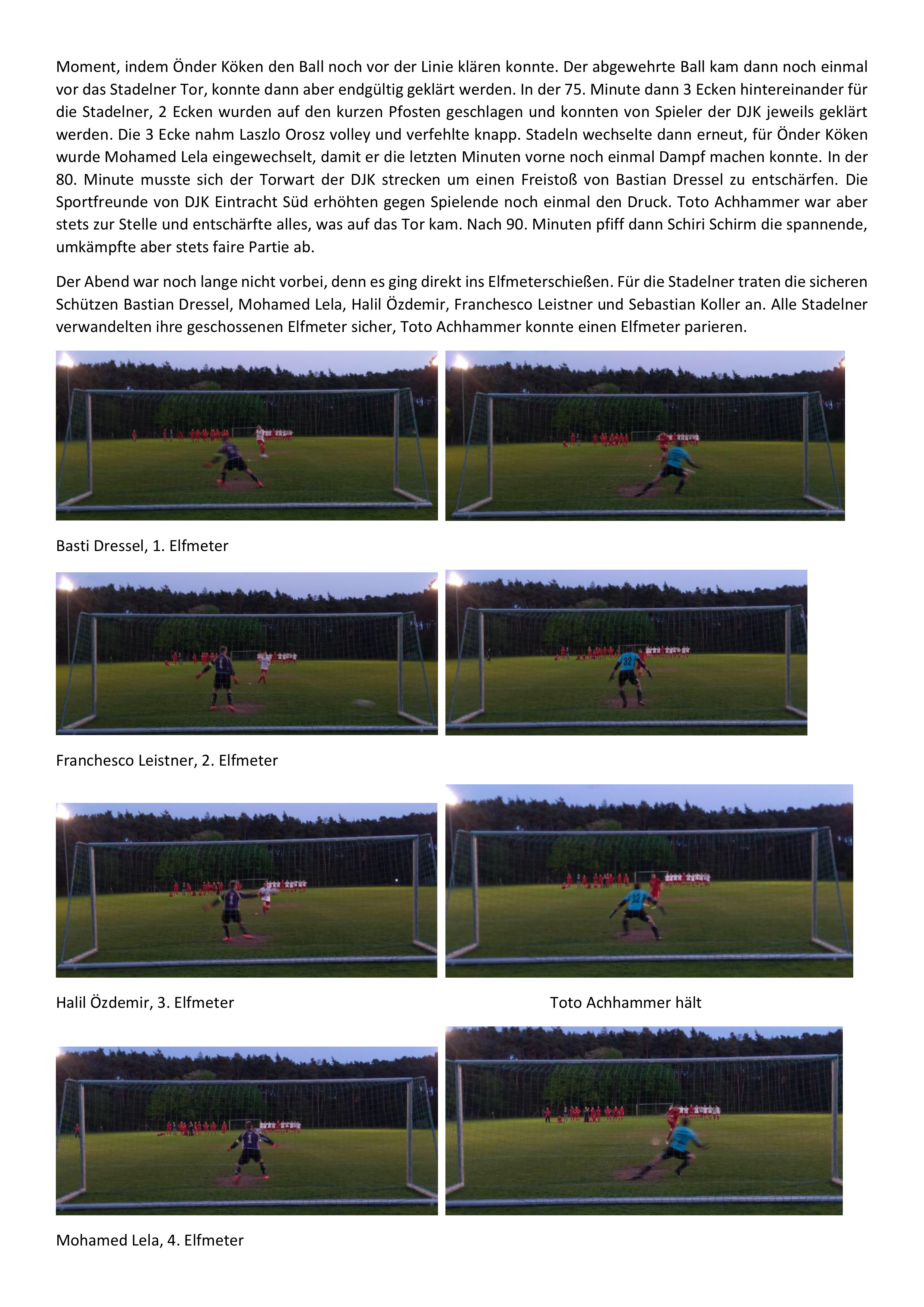 Moment, indem Önder Köken den Ball noch vor der Linie klären konnte. Der abgewehrte Ball kam dann noch einmal vor das Stadelner Tor, konnte dann aber endgültig geklärt werden. In der 75. Minute dann 3 Ecken hintereinander für die Stadelner, 2 Ecken wurden auf den kurzen Pfosten geschlagen und konnten von Spieler der DJK jeweils geklärt werden. Die 3 Ecke nahm Laszlo Orosz volley und verfehlte knapp. Stadeln wechselte dann erneut, für Önder Köken wurde Mohamed Lela eingewechselt, damit er die letzten Minuten vorne noch einmal Dampf machen konnte. In der 80. Minute musste sich der Torwart der DJK strecken um einen Freistoß von Bastian Dressel zu entschärfen. Die Sportfreunde von DJK Eintracht Süd erhöhten gegen Spielende noch einmal den Druck. Toto Achhammer war aber stets zur Stelle und entschärfte alles, was auf das Tor kam. Nach 90. Minuten pfiff dann Schiri Schirm die spannende, umkämpfte aber stets faire Partie ab.

Der Abend war noch lange nicht vorbei, denn es ging direkt ins Elfmeterschießen. Für die Stadelner traten die sicheren Schützen Bastian Dressel, Mohamed Lela, Halil Özdemir, Franchesco Leistner und Sebastian Koller an. Alle Stadelner verwandelten ihre geschossenen Elfmeter sicher, Toto Achhammer konnte einen Elfmeter parieren.

Basti Dressel, 1. Elfmeter

Franchesco Leistner, 2. Elfmeter

Halil Özdemir, 3. Elfmeter

Toto Achhammer hält

Mohamed Lela, 4. Elfmeter